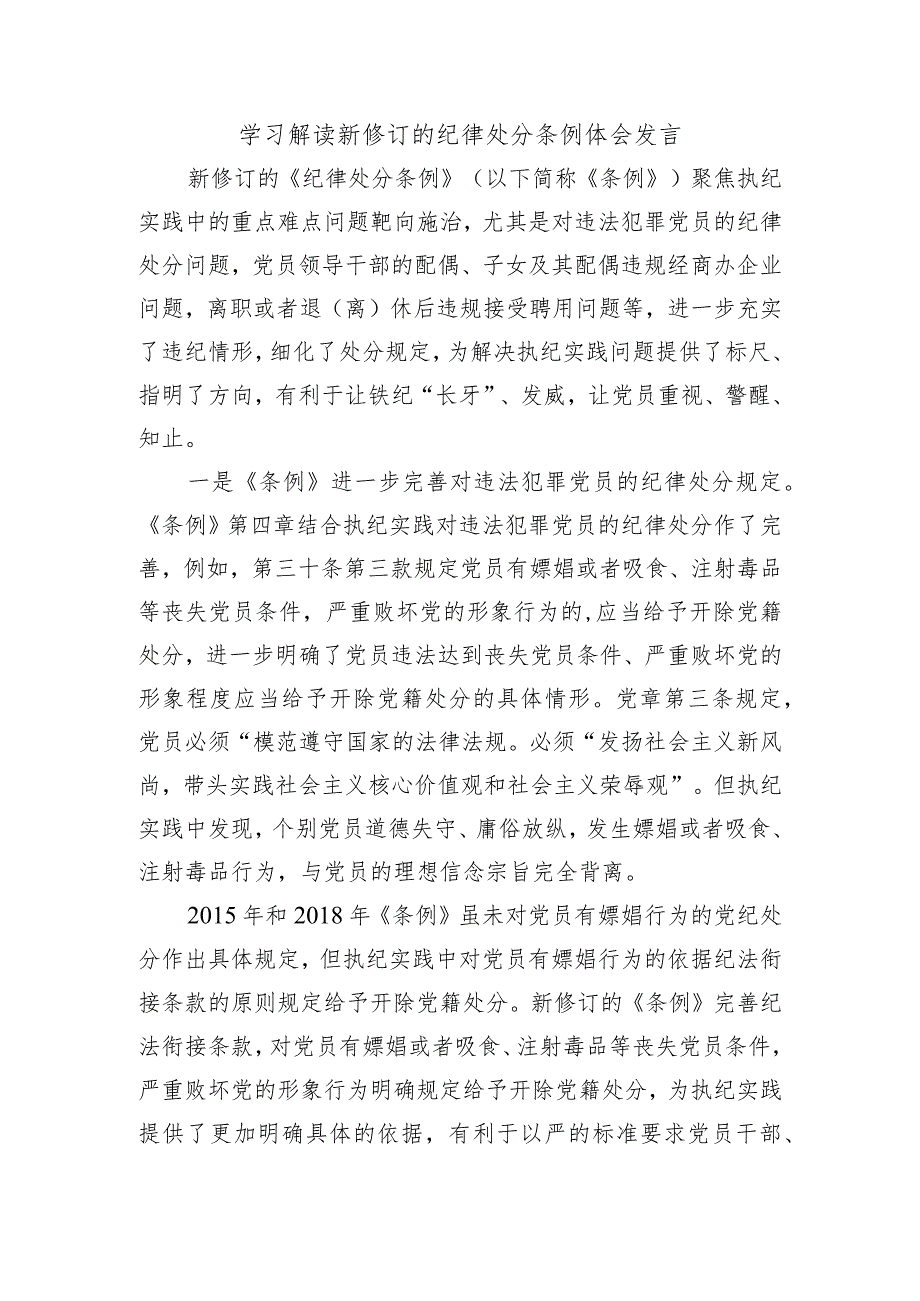 学习解读新修订的纪律处分条例体会发言

新修订的《纪律处分条例》（以下简称《条例》）聚焦执纪实践中的重点难点问题靶向施治，尤其是对违法犯罪党员的纪律处分问题，党员领导干部的配偶、子女及其配偶违规经商办企业问题，离职或者退（离）休后违规接受聘用问题等，进一步充实了违纪情形，细化了处分规定，为解决执纪实践问题提供了标尺、指明了方向，有利于让铁纪“长牙”、发威，让党员重视、警醒、知止。

一是《条例》进一步完善对违法犯罪党员的纪律处分规定。《条例》第四章结合执纪实践对违法犯罪党员的纪律处分作了完善，例如，第三十条第三款规定党员有嫖娼或者吸食、注射毒品等丧失党员条件，严重败坏党的形象行为的，应当给予开除党籍处分，进一步明确了党员违法达到丧失党员条件、严重败坏党的形象程度应当给予开除党籍处分的具体情形。党章第三条规定，党员必须“模范遵守国家的法律法规。必须“发扬社会主义新风尚，带头实践社会主义核心价值观和社会主义荣辱观”。但执纪实践中发现，个别党员道德失守、庸俗放纵，发生嫖娼或者吸食、注射毒品行为，与党员的理想信念宗旨完全背离。

2015年和2018年《条例》虽未对党员有嫖娼行为的党纪处分作出具体规定，但执纪实践中对党员有嫖娼行为的依据纪法衔接条款的原则规定给予开除党籍处分。新修订的《条例》完善纪法衔接条款，对党员有嫖娼或者吸食、注射毒品等丧失党员条件，严重败坏党的形象行为明确规定给予开除党籍处分，为执纪实践提供了更加明确具体的依据，有利于以严的标准要求党员干部、